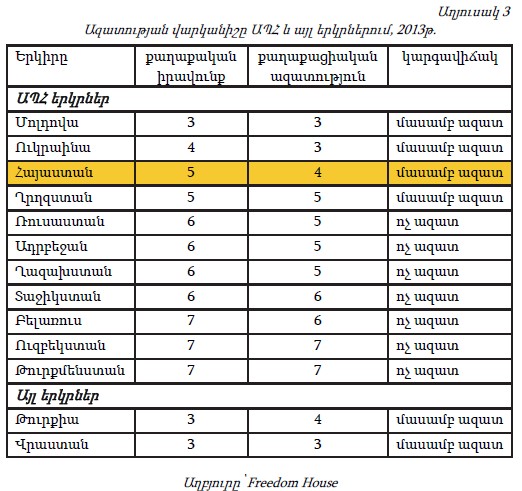 Աղյուսակ 3

Ազատության վարկանիշը ԱՊՀ և այլ երկրներում, 2013թ.

| Երկիրը | քաղաքական իրավունք | քաղաքացիական ազատություն | կարգավիճակ |
|---|---|---|---|
| **ԱՊՀ երկրներ** | | | |
| Մոլդովա | 3 | 3 | մասամբ ազատ |
| Ուկրաինա | 4 | 3 | մասամբ ազատ |
| Հայաստան | 5 | 4 | մասամբ ազատ |
| Ղրղզստան | 5 | 5 | մասամբ ազատ |
| Ռուսաստան | 6 | 5 | ոչ ազատ |
| Ադրբեջան | 6 | 5 | ոչ ազատ |
| Ղազախստան | 6 | 5 | ոչ ազատ |
| Տաջիկստան | 6 | 6 | ոչ ազատ |
| Բելառուս | 7 | 6 | ոչ ազատ |
| Ուզբեկստան | 7 | 7 | ոչ ազատ |
| Թուրքմենստան | 7 | 7 | ոչ ազատ |
| **Այլ երկրներ** | | | |
| Թուրքիա | 3 | 4 | մասամբ ազատ |
| Վրաստան | 3 | 3 | մասամբ ազատ |

Աղբյուրը՝ Freedom House